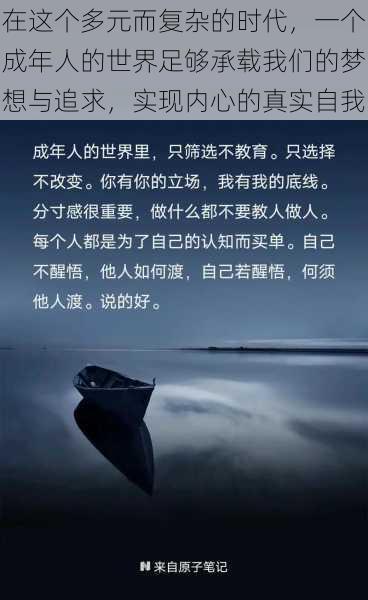 在这个多元而复杂的时代，一个成年人的世界足够承载我们的梦想与追求，实现内心的真实自我

成年人的世界里，只筛选不教育。只选择不改变。你有你的立场，我有我的底线。分寸感很重要，做什么都不要教人做人。每个人都是为了自己的认知而买单。自己不醒悟，他人如何渡，自己若醒悟，何须他人渡。说的好。

来自原子笔记